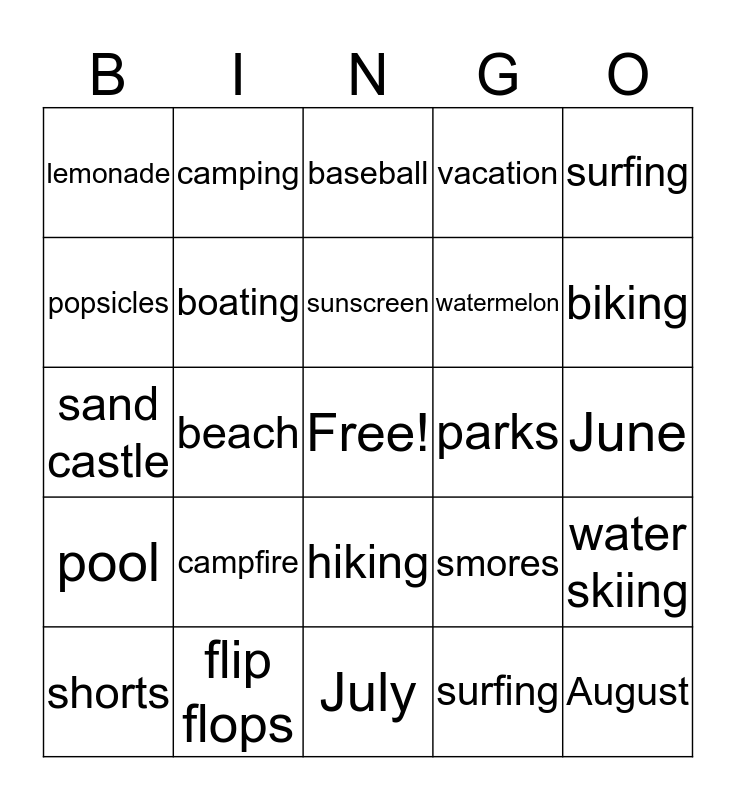 | B | I | N | G | O |
|---|---|---|---|---|
| lemonade | camping | baseball | vacation | surfing |
| popsicles | boating | sunscreen | watermelon | biking |
| sand castle | beach | Free! | parks | June |
| pool | campfire | hiking | smores | water skiing |
| shorts | flip flops | July | surfing | August |